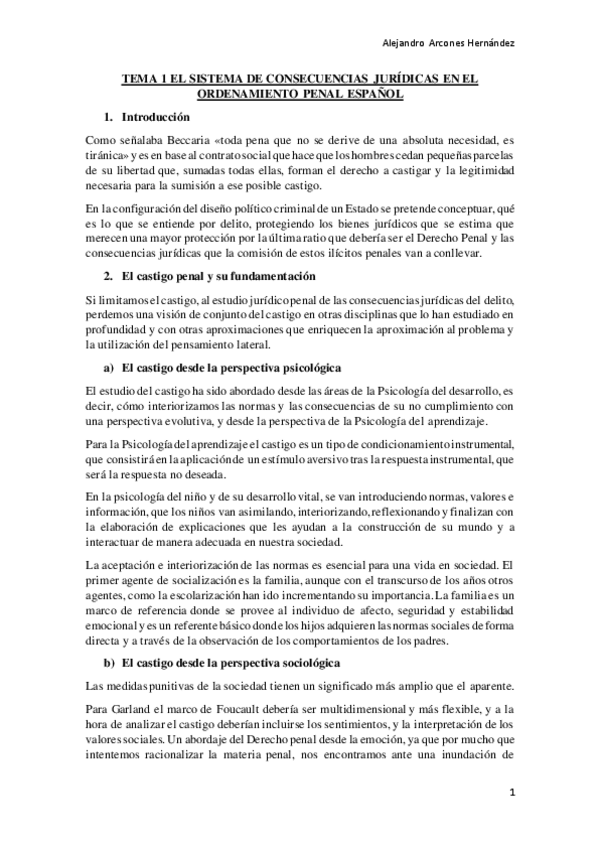 Alejandro Arcones Hernández

TEMA 1 EL SISTEMA DE CONSECUENCIAS JURÍDICAS EN EL ORDENAMIENTO PENAL ESPAÑOL

1. Introducción

Como señalaba Beccaria «toda pena que no se derive de una absoluta necesidad, es tiránica» y es en base al contrato social que hace que los hombres cedan pequeñas parcelas de su libertad que, sumadas todas ellas, forman el derecho a castigar y la legitimidad necesaria para la sumisión a ese posible castigo.

En la configuración del diseño político criminal de un Estado se pretende conceptuar, qué es lo que se entiende por delito, protegiendo los bienes jurídicos que se estima que merecen una mayor protección por la última ratio que debería ser el Derecho Penal y las consecuencias jurídicas que la comisión de estos ilícitos penales van a conllevar.

2. El castigo penal y su fundamentación

Si limitamos el castigo, al estudio jurídico penal de las consecuencias jurídicas del delito, perdemos una visión de conjunto del castigo en otras disciplinas que lo han estudiado en profundidad y con otras aproximaciones que enriquecen la aproximación al problema y la utilización del pensamiento lateral.

a) El castigo desde la perspectiva psicológica

El estudio del castigo ha sido abordado desde las áreas de la Psicología del desarrollo, es decir, cómo interiorizamos las normas y las consecuencias de su no cumplimiento con una perspectiva evolutiva, y desde la perspectiva de la Psicología del aprendizaje.

Para la Psicología del aprendizaje el castigo es un tipo de condicionamiento instrumental, que consistirá en la aplicación de un estímulo aversivo tras la respuesta instrumental, que será la respuesta no deseada.

En la psicología del niño y de su desarrollo vital, se van introduciendo normas, valores e información, que los niños van asimilando, interiorizando, reflexionando y finalizan con la elaboración de explicaciones que les ayudan a la construcción de su mundo y a interactuar de manera adecuada en nuestra sociedad.

La aceptación e interiorización de las normas es esencial para una vida en sociedad. El primer agente de socialización es la familia, aunque con el transcurso de los años otros agentes, como la escolarización han ido incrementando su importancia. La familia es un marco de referencia donde se provee al individuo de afecto, seguridad y estabilidad emocional y es un referente básico donde los hijos adquieren las normas sociales de forma directa y a través de la observación de los comportamientos de los padres.

b) El castigo desde la perspectiva sociológica

Las medidas punitivas de la sociedad tienen un significado más amplio que el aparente.

Para Garland el marco de Foucault debería ser multidimensional y más flexible, y a la hora de analizar el castigo deberían incluirse los sentimientos, y la interpretación de los valores sociales. Un abordaje del Derecho penal desde la emoción, ya que por mucho que intentemos racionalizar la materia penal, nos encontramos ante una inundación de

1